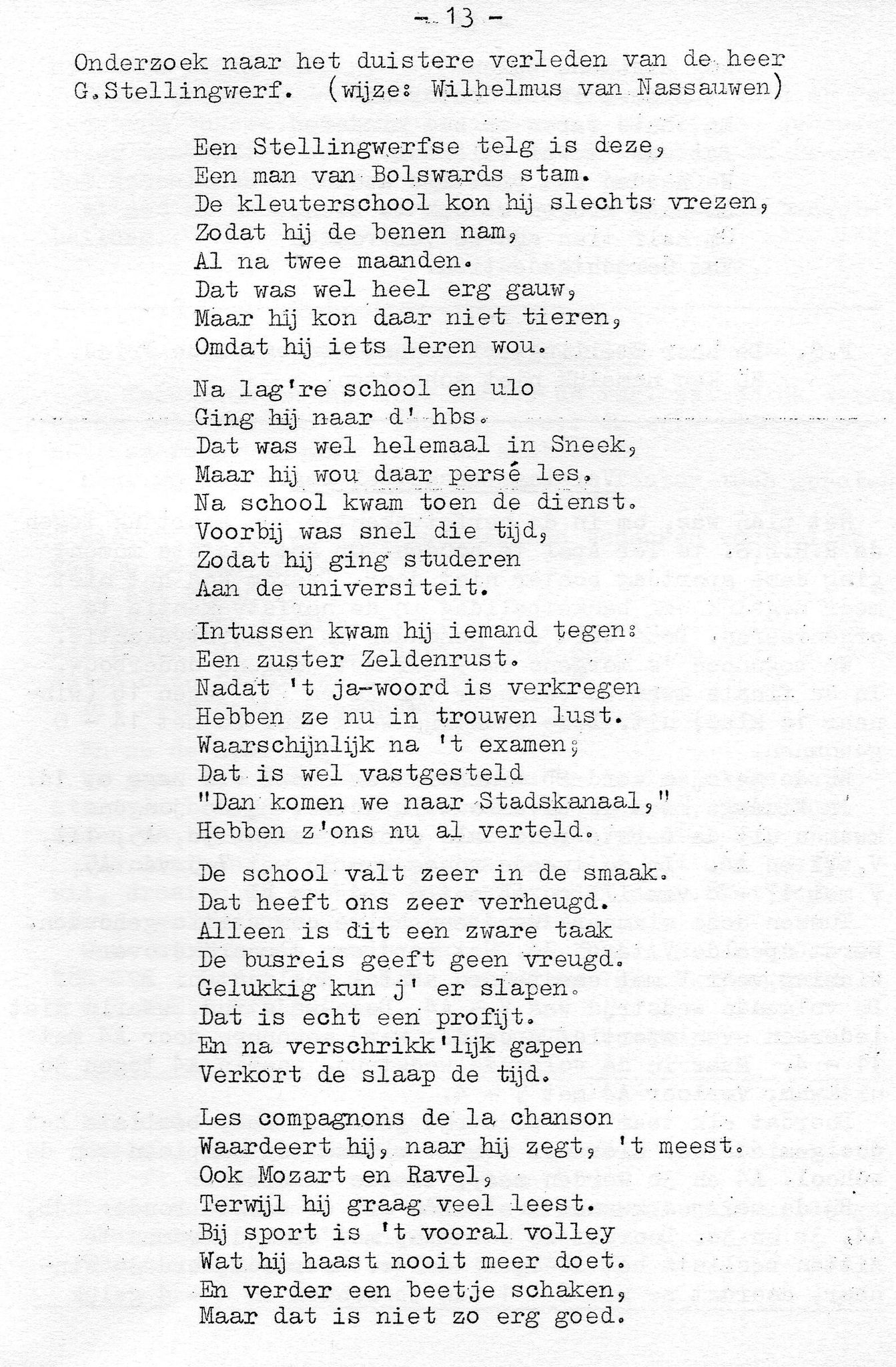 - 13 -

Onderzoek naar het duistere verleden van de heer G.Stellingwerf. (wijze: Wilhelmus van Nassauwen)

Een Stellingwerfse telg is deze,
Een man van Bolswards stam.
De kleuterschool kon hij slechts vrezen,
Zodat hij de benen nam,
Al na twee maanden.
Dat was wel heel erg gauw,
Maar hij kon daar niet tieren,
Omdat hij iets leren wou.

Na lag're school en ulo
Ging hij naar d' hbs.
Dat was wel helemaal in Sneek,
Maar hij wou daar persé les.
Na school kwam toen de dienst.
Voorbij was snel die tijd,
Zodat hij ging studeren
Aan de universiteit.

Intussen kwam hij iemand tegen:
Een zuster Zeldenrust.
Nadat 't ja-woord is verkregen
Hebben ze nu in trouwen lust.
Waarschijnlijk na 't examen;
Dat is wel vastgesteld
"Dan komen we naar Stadskanaal,"
Hebben z'ons nu al verteld.

De school valt zeer in de smaak.
Dat heeft ons zeer verheugd.
Alleen is dit een zware taak
De busreis geeft geen vreugd.
Gelukkig kun j' er slapen.
Dat is echt een profijt.
En na verschrikk'lijk gapen
Verkort de slaap de tijd.

Les compagnons de la chanson
Waardeert hij, naar hij zegt, 't meest.
Ook Mozart en Ravel,
Terwijl hij graag veel leest.
Bij sport is 't vooral volley
Wat hij haast nooit meer doet.
En verder een beetje schaken,
Maar dat is niet zo erg goed.